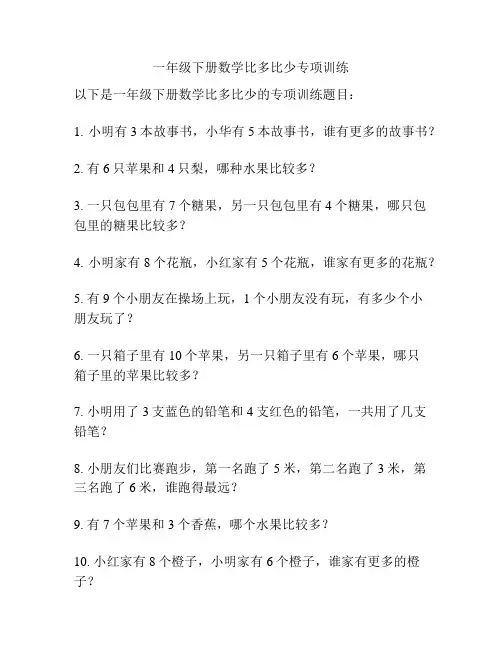 一年级下册数学比多比少专项训练

以下是一年级下册数学比多比少的专项训练题目：

1. 小明有 3 本故事书，小华有 5 本故事书，谁有更多的故事书？

2. 有 6 只苹果和 4 只梨，哪种水果比较多？

3. 一只包包里有 7 个糖果，另一只包包里有 4 个糖果，哪只包包里的糖果比较多？

4. 小明家有 8 个花瓶，小红家有 5 个花瓶，谁家有更多的花瓶？

5. 有 9 个小朋友在操场上玩，1 个小朋友没有玩，有多少个小朋友玩了？

6. 一只箱子里有 10 个苹果，另一只箱子里有 6 个苹果，哪只箱子里的苹果比较多？

7. 小明用了 3 支蓝色的铅笔和 4 支红色的铅笔，一共用了几支铅笔？

8. 小朋友们比赛跑步，第一名跑了 5 米，第二名跑了 3 米，第三名跑了 6 米，谁跑得最远？

9. 有 7 个苹果和 3 个香蕉，哪个水果比较多？

10. 小红家有 8 个橙子，小明家有 6 个橙子，谁家有更多的橙子？